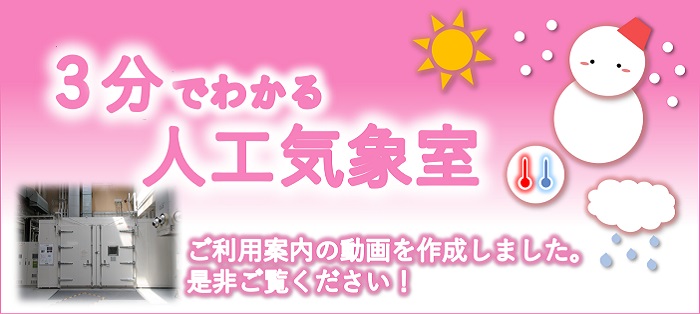 3分でわかる
人工気象室

ご利用案内の動画を作成しました。
是非ご覧ください！